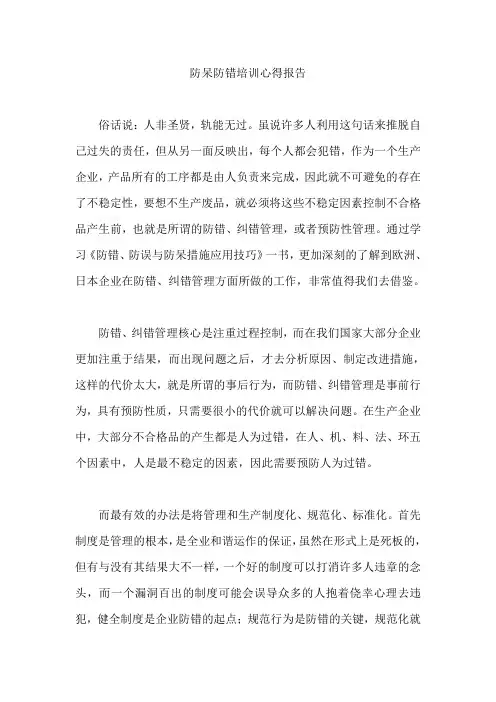 防呆防错培训心得报告

俗话说：人非圣贤，孰能无过。虽说许多人利用这句话来推脱自己过失的责任，但从另一面反映出，每个人都会犯错，作为一个生产企业，产品所有的工序都是由人负责来完成，因此就不可避免的存在了不稳定性，要想不生产废品，就必须将这些不稳定因素控制不合格品产生前，也就是所谓的防错、纠错管理，或者预防性管理。通过学习《防错、防误与防呆措施应用技巧》一书，更加深刻的了解到欧洲、日本企业在防错、纠错管理方面所做的工作，非常值得我们去借鉴。

防错、纠错管理核心是注重过程控制，而在我们国家大部分企业更加注重于结果，而出现问题之后，才去分析原因、制定改进措施，这样的代价太大，就是所谓的事后行为，而防错、纠错管理是事前行为，具有预防性质，只需要很小的代价就可以解决问题。在生产企业中，大部分不合格品的产生都是人为过错，在人、机、料、法、环五个因素中，人是最不稳定的因素，因此需要预防人为过错。

而最有效的办法是将管理和生产制度化、规范化、标准化。首先制度是管理的根本，是企业和谐运作的保证，虽然在形式上是死板的，但有与没有其结果大不一样，一个好的制度可以打消许多人违章的念头，而一个漏洞百出的制度可能会误导众多的人抱着侥幸心理去违犯，健全制度是企业防错的起点；规范行为是防错的关键，规范化就